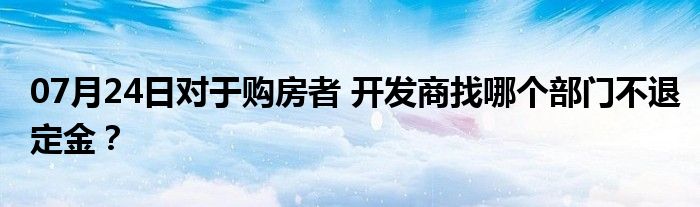 07月24日对于购房者 开发商找哪个部门不退定金？